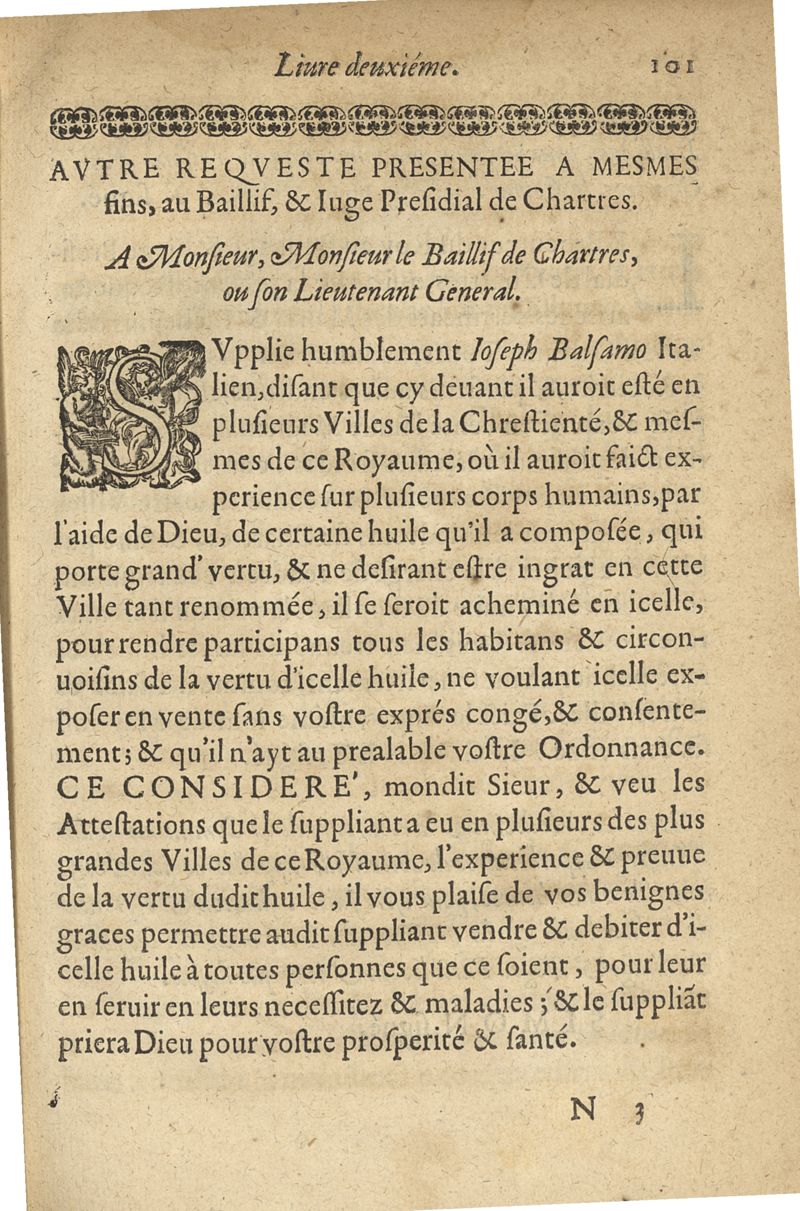 Liure deuxiéme. 101

AVTRE REQVESTE PRESENTEE A MESMES fins, au Baillif, & Iuge Presidial de Chartres.

A Monsieur, Monsieur le Baillif de Chartres, ou son Lieutenant General.

SVpplie humblement Ioseph Balsamo Italien, disant que cy deuant il auroit esté en plusieurs Villes de la Chrestienté, & mesmes de ce Royaume, où il auroit faict experience sur plusieurs corps humains, par l'aide de Dieu, de certaine huile qu'il a composée, qui porte grand' vertu, & ne desirant estre ingrat en cette Ville tant renommée, il se seroit acheminé en icelle, pour rendre participans tous les habitans & circonuoisins de la vertu d'icelle huile, ne voulant icelle exposer en vente sans vostre exprés congé, & consentement; & qu'il n'ayt au prealable vostre Ordonnance. CE CONSIDERE', mondit Sieur, & veu les Attestations que le suppliant a eu en plusieurs des plus grandes Villes de ce Royaume, l'experience & preuue de la vertu dudit huile, il vous plaise de vos benignes graces permettre audit suppliant vendre & debiter d'icelle huile à toutes personnes que ce soient, pour leur en seruir en leurs necessitez & maladies; & le suppliãt priera Dieu pour vostre prosperité & santé.

N 3